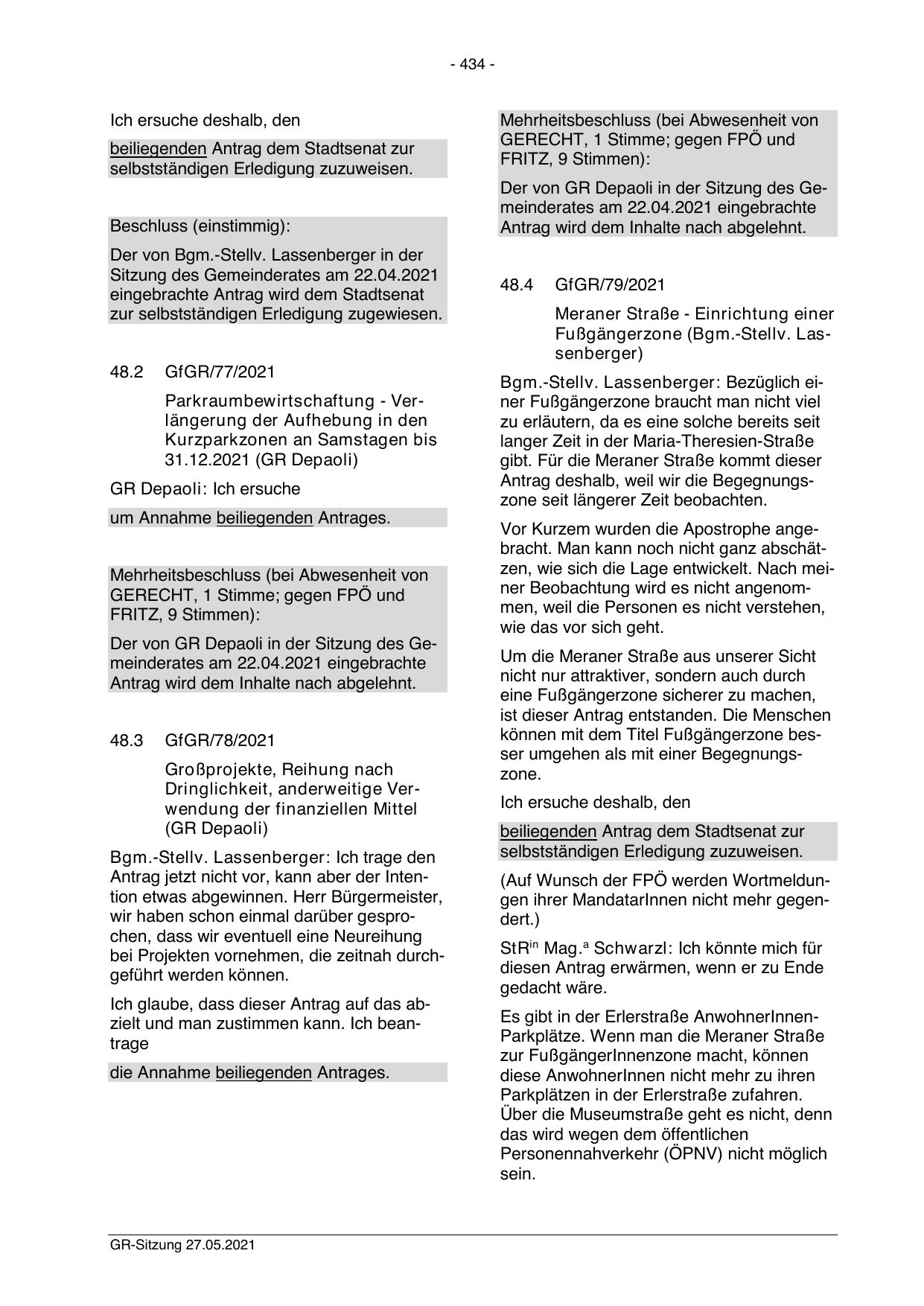 - 434 -

Ich ersuche deshalb, den

beiliegenden Antrag dem Stadtsenat zur selbstständigen Erledigung zuzuweisen.

Beschluss (einstimmig):

Der von Bgm.-Stellv. Lassenberger in der Sitzung des Gemeinderates am 22.04.2021 eingebrachte Antrag wird dem Stadtsenat zur selbstständigen Erledigung zugewiesen.

48.2 GfGR/77/2021

Parkraumbewirtschaftung - Verlängerung der Aufhebung in den Kurzparkzonen an Samstagen bis 31.12.2021 (GR Depaoli)

GR Depaoli: Ich ersuche

um Annahme beiliegenden Antrages.

Mehrheitsbeschluss (bei Abwesenheit von GERECHT, 1 Stimme; gegen FPÖ und FRITZ, 9 Stimmen):

Der von GR Depaoli in der Sitzung des Gemeinderates am 22.04.2021 eingebrachte Antrag wird dem Inhalte nach abgelehnt.

48.3 GfGR/78/2021

Großprojekte, Reihung nach Dringlichkeit, anderweitige Verwendung der finanziellen Mittel (GR Depaoli)

Bgm.-Stellv. Lassenberger: Ich trage den Antrag jetzt nicht vor, kann aber der Intention etwas abgewinnen. Herr Bürgermeister, wir haben schon einmal darüber gesprochen, dass wir eventuell eine Neureihung bei Projekten vornehmen, die zeitnah durchgeführt werden können.

Ich glaube, dass dieser Antrag auf das abzielt und man zustimmen kann. Ich beantrage

die Annahme beiliegenden Antrages.

Mehrheitsbeschluss (bei Abwesenheit von GERECHT, 1 Stimme; gegen FPÖ und FRITZ, 9 Stimmen):

Der von GR Depaoli in der Sitzung des Gemeinderates am 22.04.2021 eingebrachte Antrag wird dem Inhalte nach abgelehnt.

48.4 GfGR/79/2021

Meraner Straße - Einrichtung einer Fußgängerzone (Bgm.-Stellv. Lassenberger)

Bgm.-Stellv. Lassenberger: Bezüglich einer Fußgängerzone braucht man nicht viel zu erläutern, da es eine solche bereits seit langer Zeit in der Maria-Theresien-Straße gibt. Für die Meraner Straße kommt dieser Antrag deshalb, weil wir die Begegnungszone seit längerer Zeit beobachten.

Vor Kurzem wurden die Apostrophe angebracht. Man kann noch nicht ganz abschätzen, wie sich die Lage entwickelt. Nach meiner Beobachtung wird es nicht angenommen, weil die Personen es nicht verstehen, wie das vor sich geht.

Um die Meraner Straße aus unserer Sicht nicht nur attraktiver, sondern auch durch eine Fußgängerzone sicherer zu machen, ist dieser Antrag entstanden. Die Menschen können mit dem Titel Fußgängerzone besser umgehen als mit einer Begegnungszone.

Ich ersuche deshalb, den

beiliegenden Antrag dem Stadtsenat zur selbstständigen Erledigung zuzuweisen.

(Auf Wunsch der FPÖ werden Wortmeldungen ihrer MandatarInnen nicht mehr gegendert.)

StR$^{in}$ Mag.$^{a}$ Schwarzl: Ich könnte mich für diesen Antrag erwärmen, wenn er zu Ende gedacht wäre.

Es gibt in der Erlerstraße AnwohnerInnen-Parkplätze. Wenn man die Meraner Straße zur FußgängerInnenzone macht, können diese AnwohnerInnen nicht mehr zu ihren Parkplätzen in der Erlerstraße zufahren. Über die Museumstraße geht es nicht, denn das wird wegen dem öffentlichen Personennahverkehr (ÖPNV) nicht möglich sein.

GR-Sitzung 27.05.2021